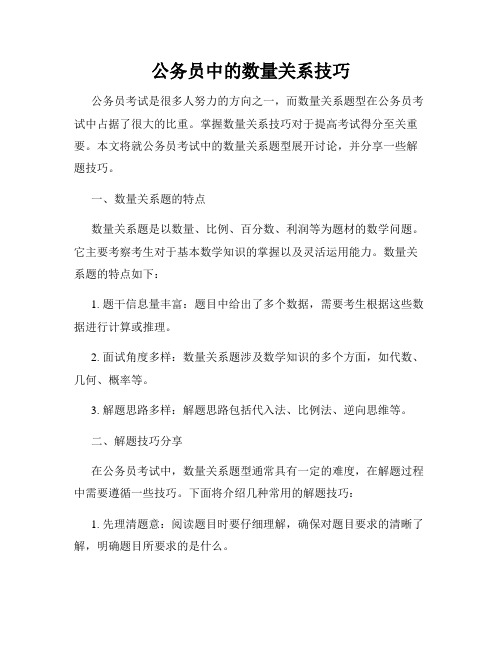 公务员中的数量关系技巧

公务员考试是很多人努力的方向之一，而数量关系题型在公务员考试中占据了很大的比重。掌握数量关系技巧对于提高考试得分至关重要。本文将就公务员考试中的数量关系题型展开讨论，并分享一些解题技巧。

一、数量关系题的特点

数量关系题是以数量、比例、百分数、利润等为题材的数学问题。它主要考察考生对于基本数学知识的掌握以及灵活运用能力。数量关系题的特点如下：

1. 题干信息量丰富：题目中给出了多个数据，需要考生根据这些数据进行计算或推理。

2. 面试角度多样：数量关系题涉及数学知识的多个方面，如代数、几何、概率等。

3. 解题思路多样：解题思路包括代入法、比例法、逆向思维等。

二、解题技巧分享

在公务员考试中，数量关系题型通常具有一定的难度，在解题过程中需要遵循一些技巧。下面将介绍几种常用的解题技巧：

1. 先理清题意：阅读题目时要仔细理解，确保对题目要求的清晰了解，明确题目所要求的是什么。